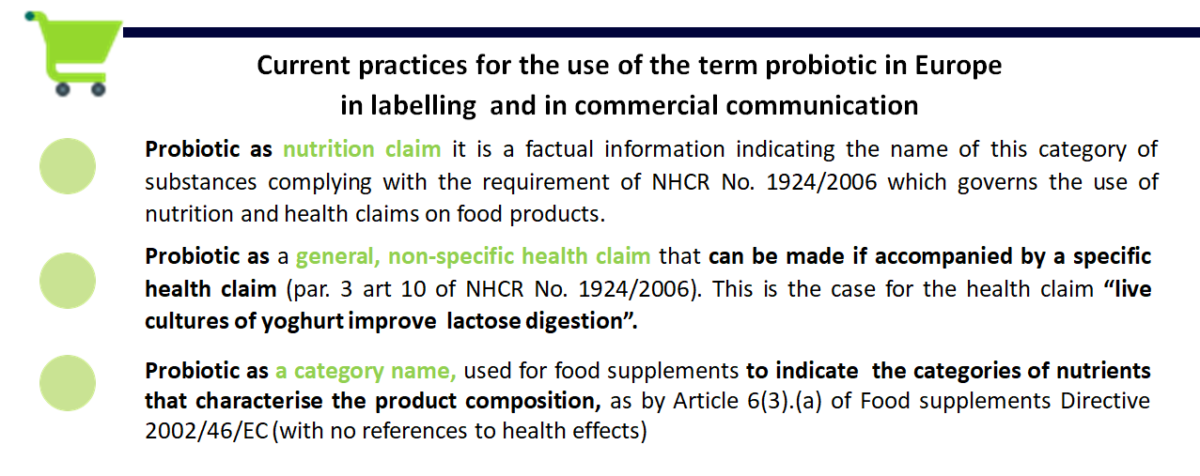 Current practices for the use of the term probiotic in Europe in labelling and in commercial communication

Probiotic as nutrition claim it is a factual information indicating the name of this category of substances complying with the requirement of NHCR No. 1924/2006 which governs the use of nutrition and health claims on food products.

Probiotic as a general, non-specific health claim that can be made if accompanied by a specific health claim (par. 3 art 10 of NHCR No. 1924/2006). This is the case for the health claim "live cultures of yoghurt improve lactose digestion".

Probiotic as a category name, used for food supplements to indicate the categories of nutrients that characterise the product composition, as by Article 6(3).(a) of Food supplements Directive 2002/46/EC (with no references to health effects)